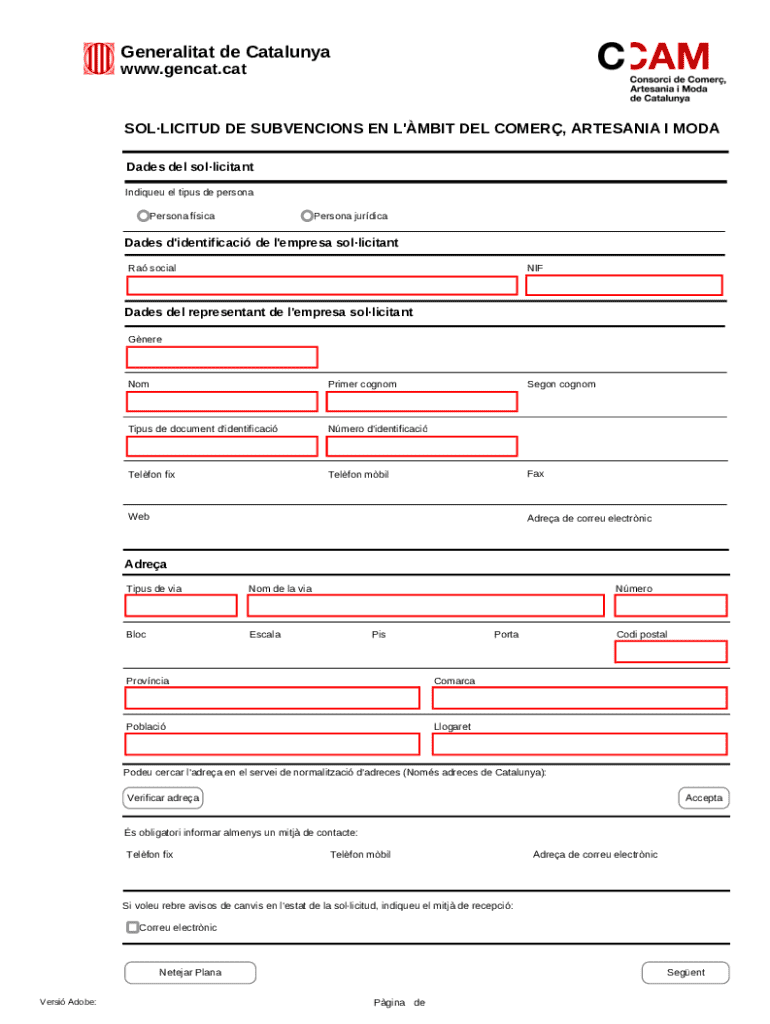 Generalitat de Catalunya
www.gencat.cat

CCAM
Consorci de Comerç, Artesania i Moda de Catalunya

SOL·LICITUD DE SUBVENCIONS EN L'ÀMBIT DEL COMERÇ, ARTESANIA I MODA

Dades del sol·licitant

Indiqueu el tipus de persona

Persona física

Persona jurídica

Dades d'identificació de l'empresa sol·licitant

Raó social

NIF

Dades del representant de l'empresa sol·licitant

Gènere

Nom

Primer cognom

Segon cognom

Tipus de document d'identificació

Número d'identificació

Telèfon fix

Telèfon mòbil

Fax

Web

Adreça de correu electrònic

Adreça

Tipus de via

Nom de la via

Número

Bloc

Escala

Pis

Porta

Codi postal

Província

Comarca

Població

Llogaret

Podeu cercar l'adreça en el servei de normalització d'adreces (Només adreces de Catalunya):

Verificar adreça

Accepta

És obligatori informar almenys un mitjà de contacte:

Telèfon fix

Telèfon mòbil

Adreça de correu electrònic

Si voleu rebre avisos de canvis en l'estat de la sol·licitud, indiqueu el mitjà de recepció:

Correu electrònic

Netejar Plana

Següent

Versió Adobe:

Pàgina de